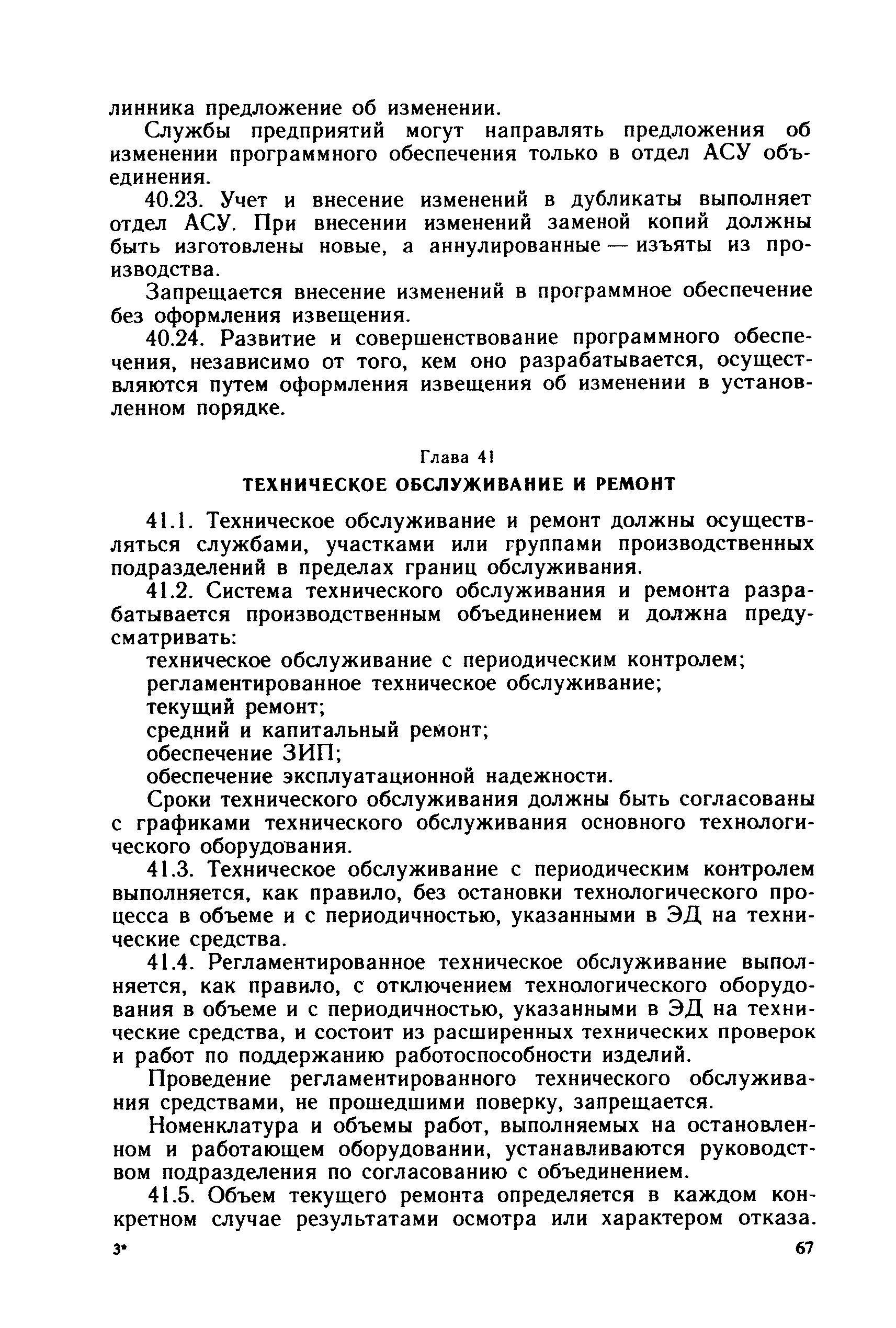 линника предложение об изменении.

Службы предприятий могут направлять предложения об изменении программного обеспечения только в отдел АСУ объединения.

40.23. Учет и внесение изменений в дубликаты выполняет отдел АСУ. При внесении изменений заменой копий должны быть изготовлены новые, а аннулированные — изъяты из производства.

Запрещается внесение изменений в программное обеспечение без оформления извещения.

40.24. Развитие и совершенствование программного обеспечения, независимо от того, кем оно разрабатывается, осуществляются путем оформления извещения об изменении в установленном порядке.

Глава 41

ТЕХНИЧЕСКОЕ ОБСЛУЖИВАНИЕ И РЕМОНТ

41.1. Техническое обслуживание и ремонт должны осуществляться службами, участками или группами производственных подразделений в пределах границ обслуживания.

41.2. Система технического обслуживания и ремонта разрабатывается производственным объединением и должна предусматривать:

техническое обслуживание с периодическим контролем;

регламентированное техническое обслуживание;

текущий ремонт;

средний и капитальный ремонт;

обеспечение ЗИП;

обеспечение эксплуатационной надежности.

Сроки технического обслуживания должны быть согласованы с графиками технического обслуживания основного технологического оборудования.

41.3. Техническое обслуживание с периодическим контролем выполняется, как правило, без остановки технологического процесса в объеме и с периодичностью, указанными в ЭД на технические средства.

41.4. Регламентированное техническое обслуживание выполняется, как правило, с отключением технологического оборудования в объеме и с периодичностью, указанными в ЭД на технические средства, и состоит из расширенных технических проверок и работ по поддержанию работоспособности изделий.

Проведение регламентированного технического обслуживания средствами, не прошедшими поверку, запрещается.

Номенклатура и объемы работ, выполняемых на остановленном и работающем оборудовании, устанавливаются руководством подразделения по согласованию с объединением.

41.5. Объем текущего ремонта определяется в каждом конкретном случае результатами осмотра или характером отказа.

3*

67